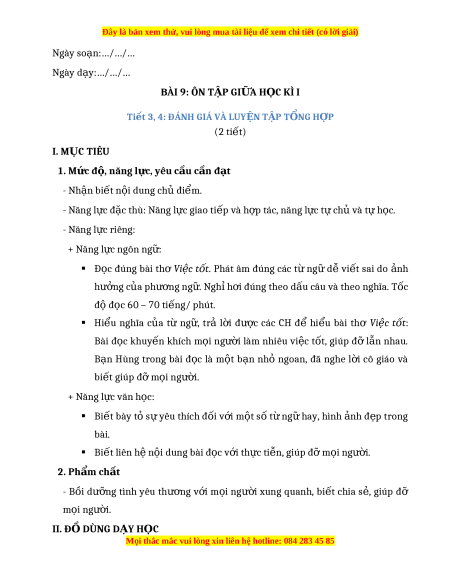 Đây là bản xem thử, vui lòng mua tài liệu để xem chi tiết (có lời giải)

Ngày soạn:…/…/…

Ngày dạy:…/…/…

BÀI 9: ÔN TẬP GIỮA HỌC KÌ I

Tiết 3, 4: ĐÁNH GIÁ VÀ LUYỆN TẬP TỔNG HỢP

(2 tiết)

I. MỤC TIÊU

1. Mức độ, năng lực, yêu cầu cần đạt

- Nhận biết nội dung chủ điểm.

- Năng lực đặc thù: Năng lực giao tiếp và hợp tác, năng lực tự chủ và tự học.

- Năng lực riêng:

+ Năng lực ngôn ngữ:

▪ Đọc đúng bài thơ Việc tốt. Phát âm đúng các từ ngữ dễ viết sai do ảnh hưởng của phương ngữ. Nghỉ hơi đúng theo dấu câu và theo nghĩa. Tốc độ đọc 60 – 70 tiếng/ phút.

▪ Hiểu nghĩa của từ ngữ, trả lời được các CH để hiểu bài thơ Việc tốt: Bài đọc khuyến khích mọi người làm nhiều việc tốt, giúp đỡ lẫn nhau. Bạn Hùng trong bài đọc là một bạn nhỏ ngoan, đã nghe lời cô giáo và biết giúp đỡ mọi người.

+ Năng lực văn học:

▪ Biết bày tỏ sự yêu thích đối với một số từ ngữ hay, hình ảnh đẹp trong bài.

▪ Biết liên hệ nội dung bài đọc với thực tiễn, giúp đỡ mọi người.

2. Phẩm chất

- Bồi dưỡng tình yêu thương với mọi người xung quanh, biết chia sẻ, giúp đỡ mọi người.

II. ĐỒ DÙNG DẠY HỌC

Mọi thắc mắc vui lòng xin liên hệ hotline: 084 283 45 85